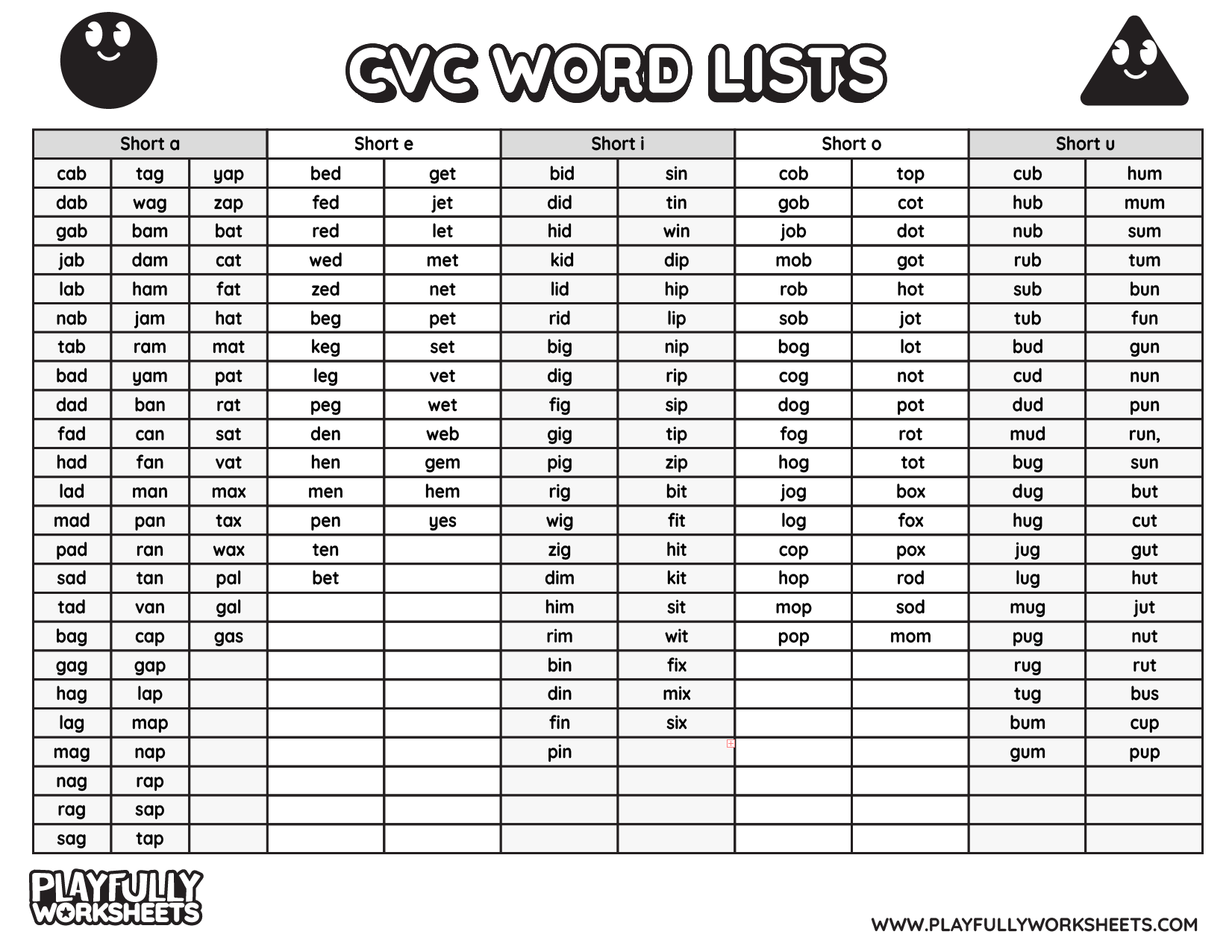 CVC WORD LISTS

| Short a | | | Short e | | Short i | | Short o | | Short u | |
|---|---|---|---|---|---|---|---|---|---|---|
| cab | tag | yap | bed | get | bid | sin | cob | top | cub | hum |
| dab | wag | zap | fed | jet | did | tin | gob | cot | hub | mum |
| gab | bam | bat | red | let | hid | win | job | dot | nub | sum |
| jab | dam | cat | wed | met | kid | dip | mob | got | rub | tum |
| lab | ham | fat | zed | net | lid | hip | rob | hot | sub | bun |
| nab | jam | hat | beg | pet | rid | lip | sob | jot | tub | fun |
| tab | ram | mat | keg | set | big | nip | bog | lot | bud | gun |
| bad | yam | pat | leg | vet | dig | rip | cog | not | cud | nun |
| dad | ban | rat | peg | wet | fig | sip | dog | pot | dud | pun |
| fad | can | sat | den | web | gig | tip | fog | rot | mud | run, |
| had | fan | vat | hen | gem | pig | zip | hog | tot | bug | sun |
| lad | man | max | men | hem | rig | bit | jog | box | dug | but |
| mad | pan | tax | pen | yes | wig | fit | log | fox | hug | cut |
| pad | ran | wax | ten | | zig | hit | cop | pox | jug | gut |
| sad | tan | pal | bet | | dim | kit | hop | rod | lug | hut |
| tad | van | gal | | | him | sit | mop | sod | mug | jut |
| bag | cap | gas | | | rim | wit | pop | mom | pug | nut |
| gag | gap | | | | bin | fix | | | rug | rut |
| hag | lap | | | | din | mix | | | tug | bus |
| lag | map | | | | fin | six | | | bum | cup |
| mag | nap | | | | pin | | | | gum | pup |
| nag | rap | | | | | | | | | |
| rag | sap | | | | | | | | | |
| sag | tap | | | | | | | | | |

PLAYFULLY WORKSHEETS

WWW.PLAYFULLYWORKSHEETS.COM